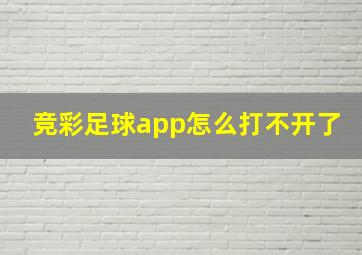 竞彩足球app怎么打不开了